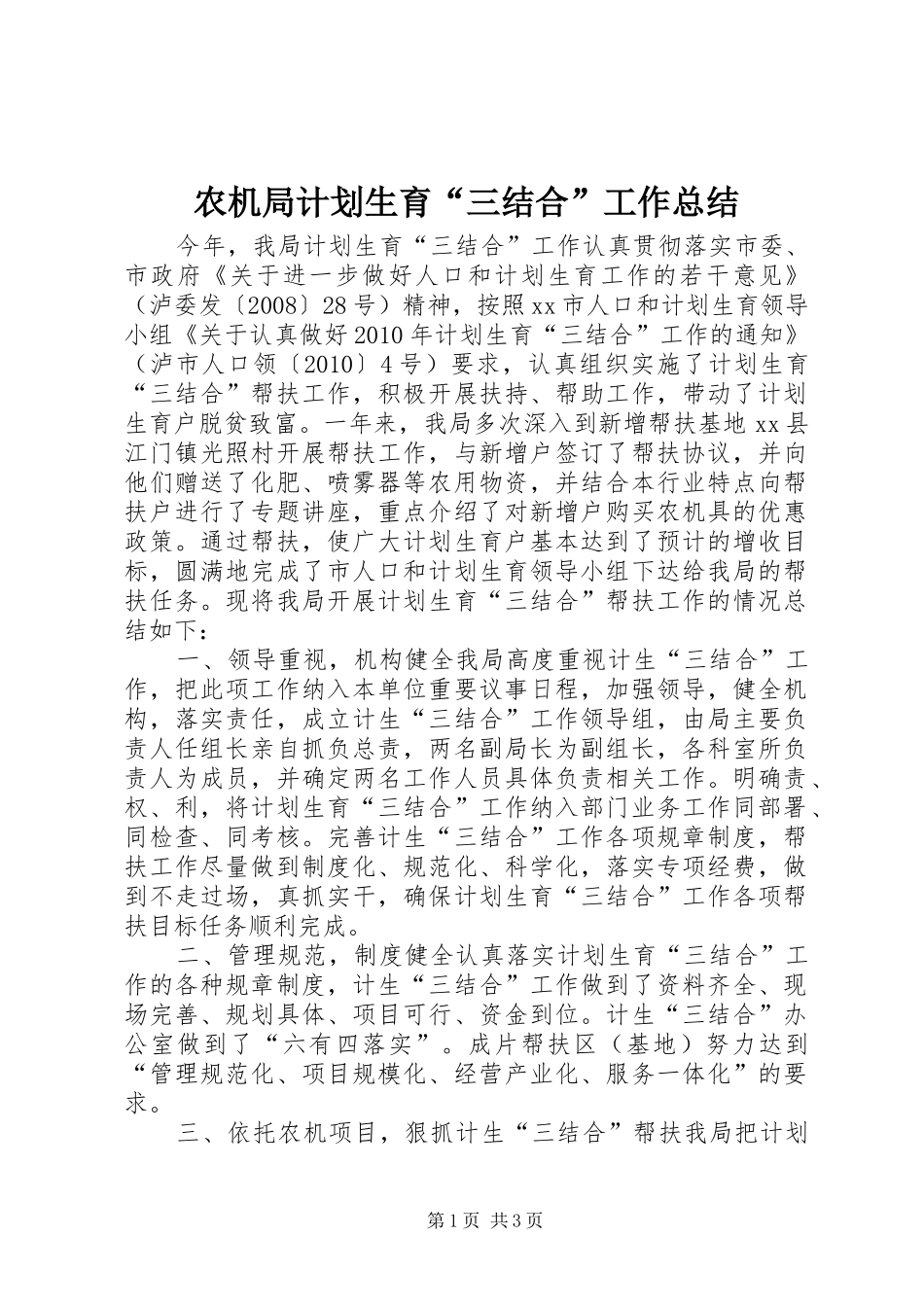 农机局计划生育“三结合”工作总结

今年，我局计划生育“三结合”工作认真贯彻落实市委、市政府《关于进一步做好人口和计划生育工作的若干意见》（泸委发〔2008〕28号）精神，按照xx市人口和计划生育领导小组《关于认真做好2010年计划生育“三结合”工作的通知》（泸市人口领〔2010〕4号）要求，认真组织实施了计划生育“三结合”帮扶工作，积极开展扶持、帮助工作，带动了计划生育户脱贫致富。一年来，我局多次深入到新增帮扶基地xx县江门镇光照村开展帮扶工作，与新增户签订了帮扶协议，并向他们赠送了化肥、喷雾器等农用物资，并结合本行业特点向帮扶户进行了专题讲座，重点介绍了对新增户购买农机具的优惠政策。通过帮扶，使广大计划生育户基本达到了预计的增收目标，圆满地完成了市人口和计划生育领导小组下达给我局的帮扶任务。现将我局开展计划生育“三结合”帮扶工作的情况总结如下：

一、领导重视，机构健全我局高度重视计生“三结合”工作，把此项工作纳入本单位重要议事日程，加强领导，健全机构，落实责任，成立计生“三结合”工作领导组，由局主要负责人任组长亲自抓负总责，两名副局长为副组长，各科室所负责人为成员，并确定两名工作人员具体负责相关工作。明确责、权、利，将计划生育“三结合”工作纳入部门业务工作同部署、同检查、同考核。完善计生“三结合”工作各项规章制度，帮扶工作尽量做到制度化、规范化、科学化，落实专项经费，做到不走过场，真抓实干，确保计划生育“三结合”工作各项帮扶目标任务顺利完成。

二、管理规范，制度健全认真落实计划生育“三结合”工作的各种规章制度，计生“三结合”工作做到了资料齐全、现场完善、规划具体、项目可行、资金到位。计生“三结合”办公室做到了“六有四落实”。成片帮扶区（基地）努力达到“管理规范化、项目规模化、经营产业化、服务一体化”的要求。

三、依托农机项目，狠抓计生“三结合”帮扶我局把计划

第1页 共3页